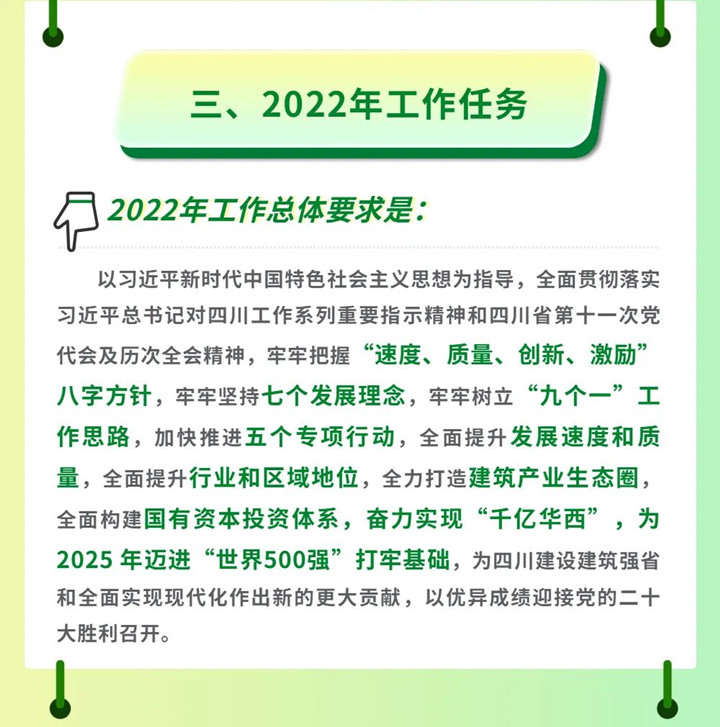 三、2022年工作任务

2022年工作总体要求是：

以习近平新时代中国特色社会主义思想为指导，全面贯彻落实习近平总书记对四川工作系列重要指示精神和四川省第十一次党代会及历次全会精神，牢牢把握“速度、质量、创新、激励”八字方针，牢牢坚持七个发展理念，牢牢树立“九个一”工作思路，加快推进五个专项行动，全面提升发展速度和质量，全面提升行业和区域地位，全力打造建筑产业生态圈，全面构建国有资本投资体系，奋力实现“千亿华西”，为2025 年迈进“世界500强”打牢基础，为四川建设建筑强省和全面实现现代化作出新的更大贡献，以优异成绩迎接党的二十大胜利召开。